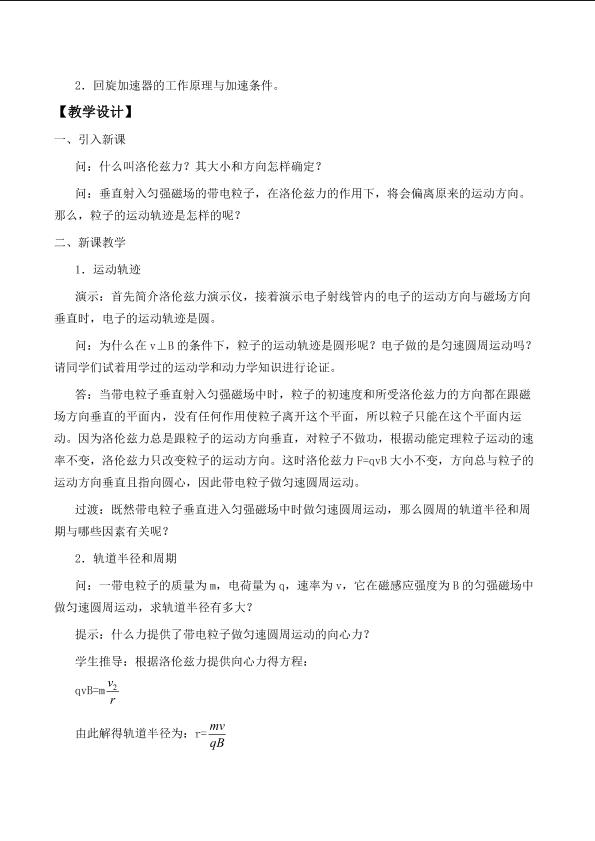 2．回旋加速器的工作原理与加速条件。

【教学设计】

一、引入新课

问：什么叫洛伦兹力？其大小和方向怎样确定？

问：垂直射入匀强磁场的带电粒子，在洛伦兹力的作用下，将会偏离原来的运动方向。那么，粒子的运动轨迹是怎样的呢？

二、新课教学

1．运动轨迹

演示：首先简介洛伦兹力演示仪，接着演示电子射线管内的电子的运动方向与磁场方向垂直时，电子的运动轨迹是圆。

问：为什么在v⊥B的条件下，粒子的运动轨迹是圆形呢？电子做的是匀速圆周运动吗？请同学们试着用学过的运动学和动力学知识进行论证。

答：当带电粒子垂直射入匀强磁场中时，粒子的初速度和所受洛伦兹力的方向都在跟磁场方向垂直的平面内，没有任何作用使粒子离开这个平面，所以粒子只能在这个平面内运动。因为洛伦兹力总是跟粒子的运动方向垂直，对粒子不做功，根据动能定理粒子运动的速率不变，洛伦兹力只改变粒子的运动方向。这时洛伦兹力F=qvB大小不变，方向总与粒子的运动方向垂直且指向圆心，因此带电粒子做匀速圆周运动。

过渡：既然带电粒子垂直进入匀强磁场中时做匀速圆周运动，那么圆周的轨道半径和周期与哪些因素有关呢？

2．轨道半径和周期

问：一带电粒子的质量为m，电荷量为q，速率为v，它在磁感应强度为B的匀强磁场中做匀速圆周运动，求轨道半径有多大？

提示：什么力提供了带电粒子做匀速圆周运动的向心力？

学生推导：根据洛伦兹力提供向心力得方程：

$qvB=m\frac{v_2}{r}$

由此解得轨道半径为：$r=\frac{mv}{qB}$